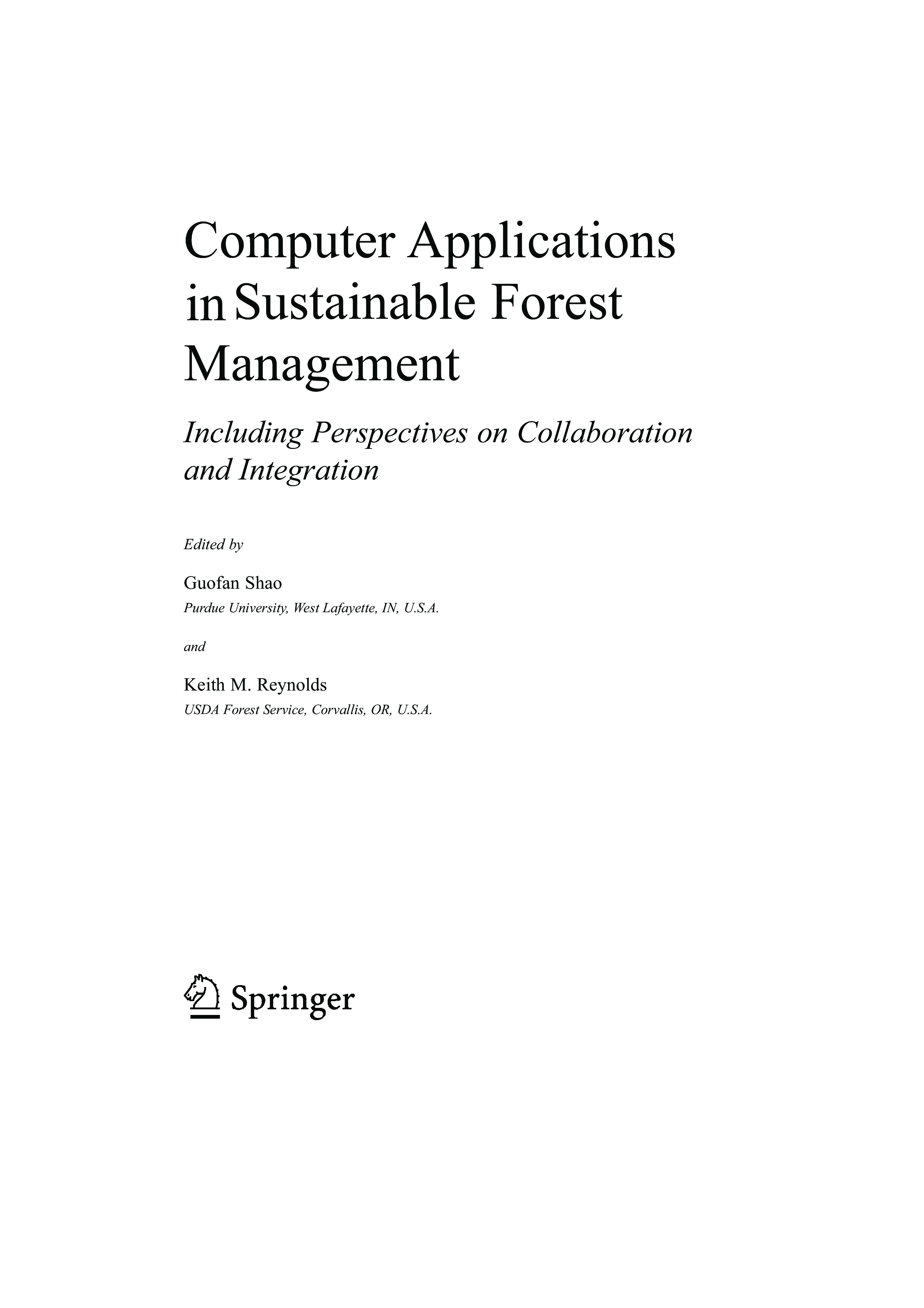 Computer Applications in Sustainable Forest Management

Including Perspectives on Collaboration and Integration

Edited by

Guofan Shao
Purdue University, West Lafayette, IN, U.S.A.

and

Keith M. Reynolds
USDA Forest Service, Corvallis, OR, U.S.A.

Springer